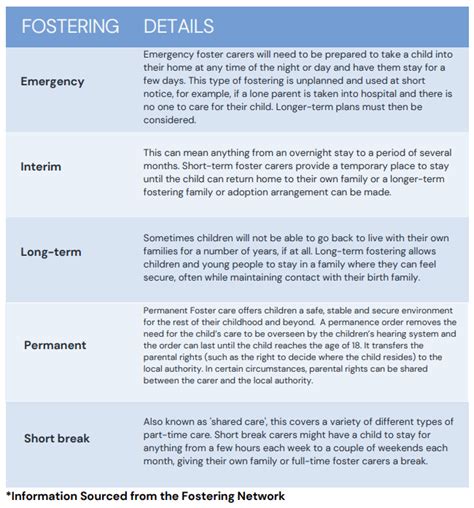 | FOSTERING | DETAILS |
|---|---|
| Emergency | Emergency foster carers will need to be prepared to take a child into their home at any time of the night or day and have them stay for a few days. This type of fostering is unplanned and used at short notice, for example, if a lone parent is taken into hospital and there is no one to care for their child. Longer-term plans must then be considered. |
| Interim | This can mean anything from an overnight stay to a period of several months. Short-term foster carers provide a temporary place to stay until the child can return home to their own family or a longer-term fostering family or adoption arrangement can be made. |
| Long-term | Sometimes children will not be able to go back to live with their own families for a number of years, if at all. Long-term fostering allows children and young people to stay in a family where they can feel secure, often while maintaining contact with their birth family. |
| Permanent | Permanent Foster care offers children a safe, stable and secure environment for the rest of their childhood and beyond. A permanence order removes the need for the child's care to be overseen by the children's hearing system and the order can last until the child reaches the age of 18. It transfers the parental rights (such as the right to decide where the child resides) to the local authority. In certain circumstances, parental rights can be shared between the carer and the local authority. |
| Short break | Also known as 'shared care', this covers a variety of different types of part-time care. Short break carers might have a child to stay for anything from a few hours each week to a couple of weekends each month, giving their own family or full-time foster carers a break. |

*Information Sourced from the Fostering Network